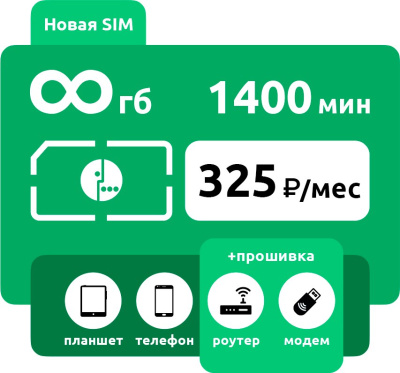 Новая SIM

∞ гб

1400 мин

325 ₽/мес

+прошивка

планшет

телефон

роутер

модем